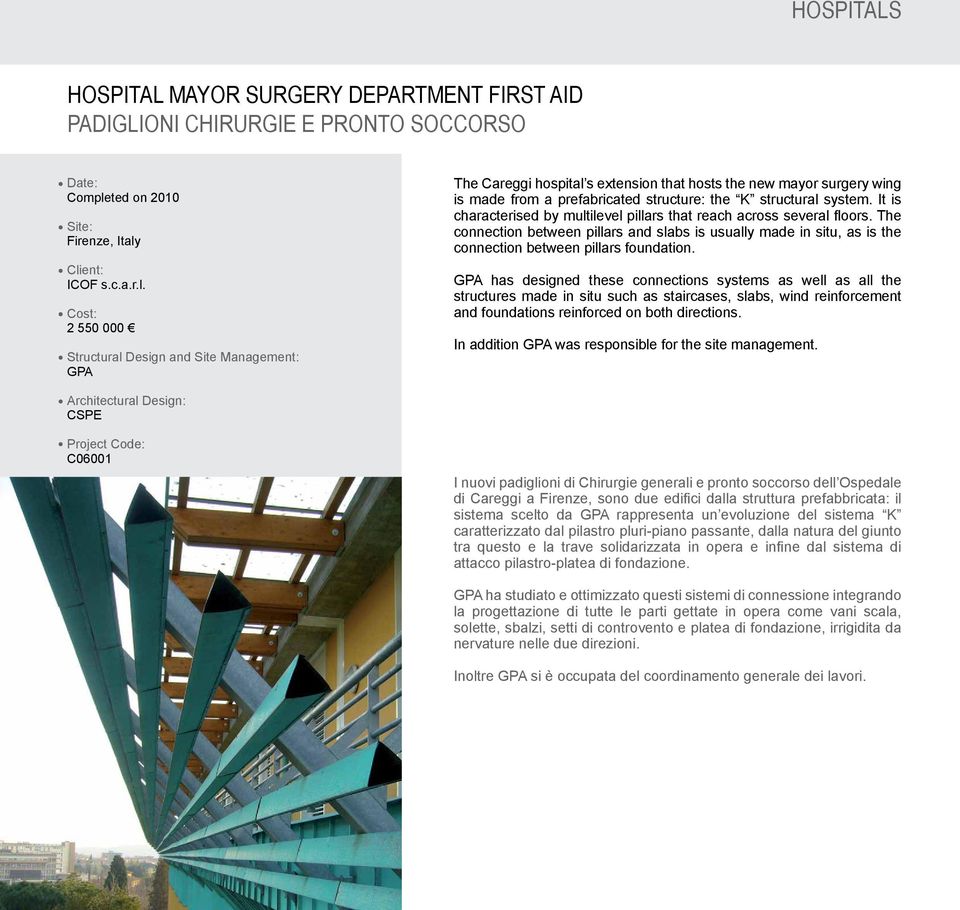 HOSPITALS

HOSPITAL MAYOR SURGERY DEPARTMENT FIRST AID
PADIGLIONI CHIRURGIE E PRONTO SOCCORSO

• Date:
Completed on 2010

• Site:
Firenze, Italy

• Client:
ICOF s.c.a.r.l.

• Cost:
2 550 000 €

• Structural Design and Site Management:
GPA

• Architectural Design:
CSPE

• Project Code:
C06001

The Careggi hospital's extension that hosts the new mayor surgery wing is made from a prefabricated structure: the "K" structural system. It is characterised by multilevel pillars that reach across several floors. The connection between pillars and slabs is usually made in situ, as is the connection between pillars foundation.

GPA has designed these connections systems as well as all the structures made in situ such as staircases, slabs, wind reinforcement and foundations reinforced on both directions.

In addition GPA was responsible for the site management.

I nuovi padiglioni di Chirurgie generali e pronto soccorso dell'Ospedale di Careggi a Firenze, sono due edifici dalla struttura prefabbricata: il sistema scelto da GPA rappresenta un'evoluzione del sistema "K" caratterizzato dal pilastro pluri-piano passante, dalla natura del giunto tra questo e la trave solidarizzata in opera e infine dal sistema di attacco pilastro-platea di fondazione.

GPA ha studiato e ottimizzato questi sistemi di connessione integrando la progettazione di tutte le parti gettate in opera come vani scala, solette, sbalzi, setti di controvento e platea di fondazione, irrigidita da nervature nelle due direzioni.

Inoltre GPA si è occupata del coordinamento generale dei lavori.